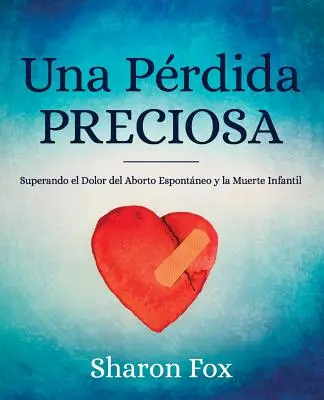 Una Pérdida PRECIOSA

Superando el Dolor del Aborto Espontáneo y la Muerte Infantil

Sharon Fox